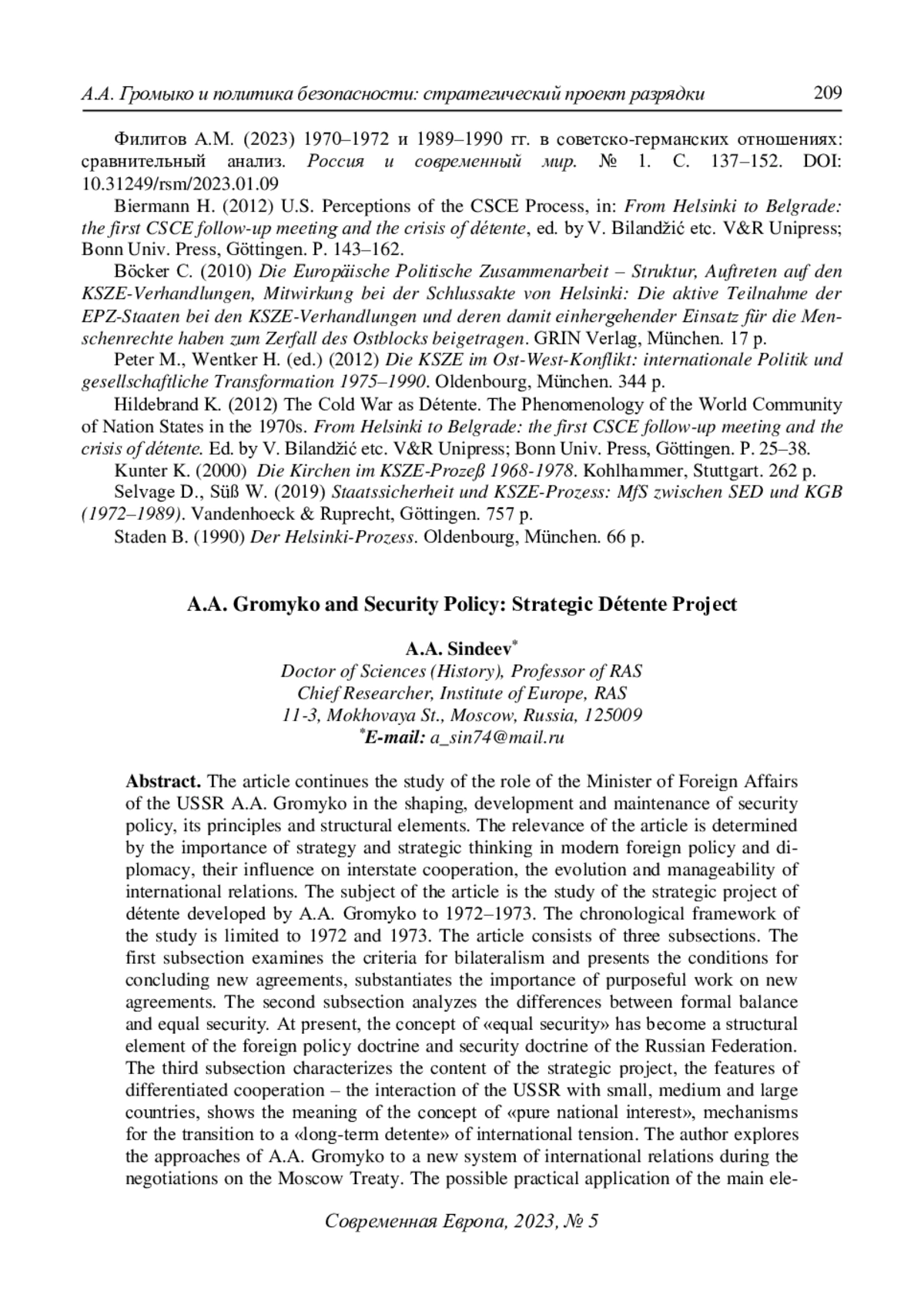 А.А. Громыко и политика безопасности: стратегический проект разрядки 209

Филитов А.М. (2023) 1970–1972 и 1989–1990 гг. в советско-германских отношениях: сравнительный анализ. Россия и современный мир. № 1. С. 137–152. DOI: 10.31249/rsm/2023.01.09

Biermann H. (2012) U.S. Perceptions of the CSCE Process, in: From Helsinki to Belgrade: the first CSCE follow-up meeting and the crisis of détente, ed. by V. Bilandžić etc. V&R Unipress; Bonn Univ. Press, Göttingen. P. 143–162.

Böcker C. (2010) Die Europäische Politische Zusammenarbeit – Struktur, Auftreten auf den KSZE-Verhandlungen, Mitwirkung bei der Schlussakte von Helsinki: Die aktive Teilnahme der EPZ-Staaten bei den KSZE-Verhandlungen und deren damit einhergehender Einsatz für die Menschenrechte haben zum Zerfall des Ostblocks beigetragen. GRIN Verlag, München. 17 p.

Peter M., Wentker H. (ed.) (2012) Die KSZE im Ost-West-Konflikt: internationale Politik und gesellschaftliche Transformation 1975–1990. Oldenbourg, München. 344 p.

Hildebrand K. (2012) The Cold War as Détente. The Phenomenology of the World Community of Nation States in the 1970s. From Helsinki to Belgrade: the first CSCE follow-up meeting and the crisis of détente. Ed. by V. Bilandžić etc. V&R Unipress; Bonn Univ. Press, Göttingen. P. 25–38.

Kunter K. (2000) Die Kirchen im KSZE-Prozeß 1968-1978. Kohlhammer, Stuttgart. 262 p.

Selvage D., Süß W. (2019) Staatssicherheit und KSZE-Prozess: MfS zwischen SED und KGB (1972–1989). Vandenhoeck & Ruprecht, Göttingen. 757 p.

Staden B. (1990) Der Helsinki-Prozess. Oldenbourg, München. 66 p.

A.A. Gromyko and Security Policy: Strategic Détente Project

A.A. Sindeev*
Doctor of Sciences (History), Professor of RAS
Chief Researcher, Institute of Europe, RAS
11-3, Mokhovaya St., Moscow, Russia, 125009
*E-mail: a_sin74@mail.ru

Abstract. The article continues the study of the role of the Minister of Foreign Affairs of the USSR A.A. Gromyko in the shaping, development and maintenance of security policy, its principles and structural elements. The relevance of the article is determined by the importance of strategy and strategic thinking in modern foreign policy and diplomacy, their influence on interstate cooperation, the evolution and manageability of international relations. The subject of the article is the study of the strategic project of détente developed by A.A. Gromyko to 1972–1973. The chronological framework of the study is limited to 1972 and 1973. The article consists of three subsections. The first subsection examines the criteria for bilateralism and presents the conditions for concluding new agreements, substantiates the importance of purposeful work on new agreements. The second subsection analyzes the differences between formal balance and equal security. At present, the concept of «equal security» has become a structural element of the foreign policy doctrine and security doctrine of the Russian Federation. The third subsection characterizes the content of the strategic project, the features of differentiated cooperation – the interaction of the USSR with small, medium and large countries, shows the meaning of the concept of «pure national interest», mechanisms for the transition to a «long-term detente» of international tension. The author explores the approaches of A.A. Gromyko to a new system of international relations during the negotiations on the Moscow Treaty. The possible practical application of the main ele-

Современная Европа, 2023, № 5